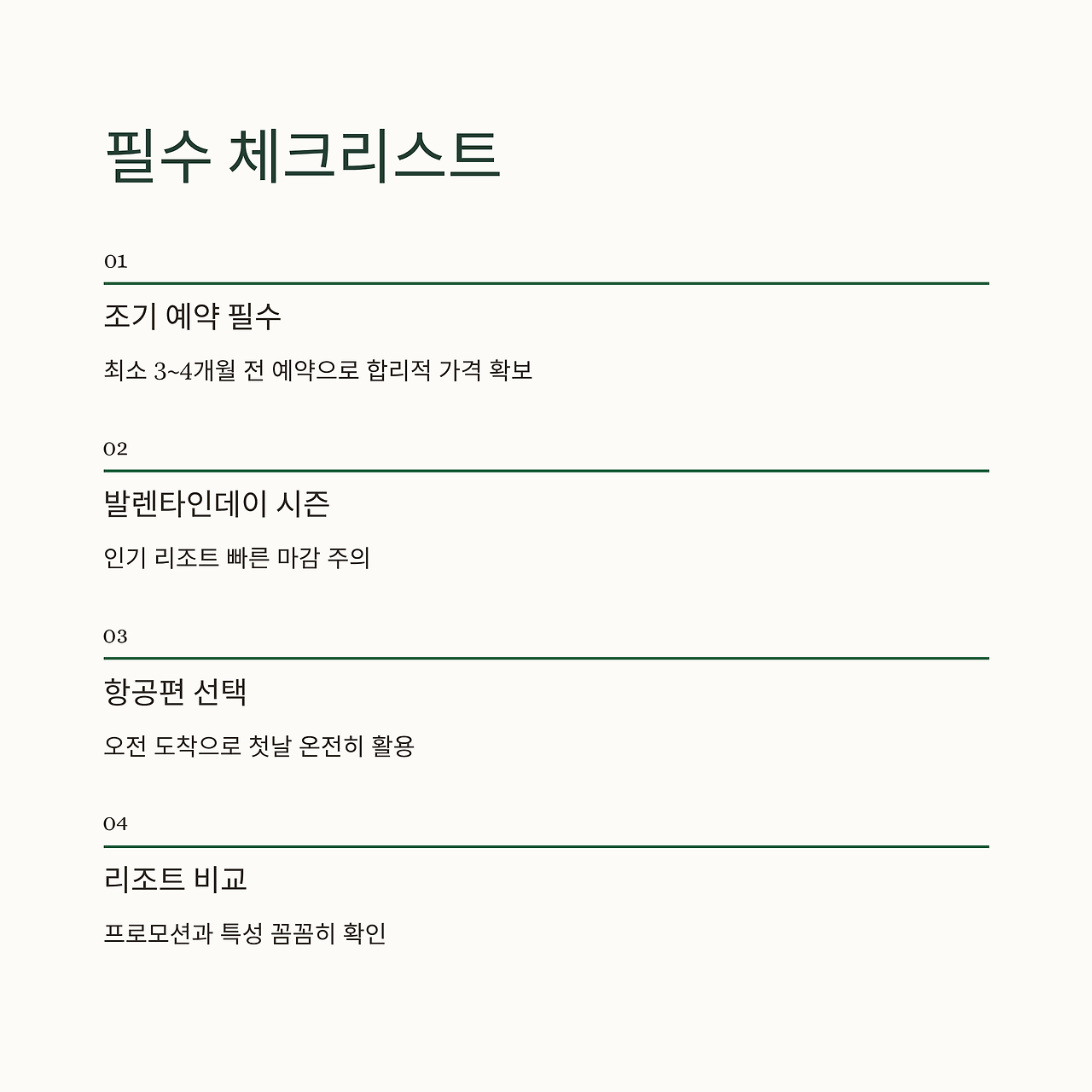 필수 체크리스트

01

조기 예약 필수

최소 3~4개월 전 예약으로 합리적 가격 확보

02

발렌타인데이 시즌

인기 리조트 빠른 마감 주의

03

항공편 선택

오전 도착으로 첫날 온전히 활용

04

리조트 비교

프로모션과 특성 꼼꼼히 확인